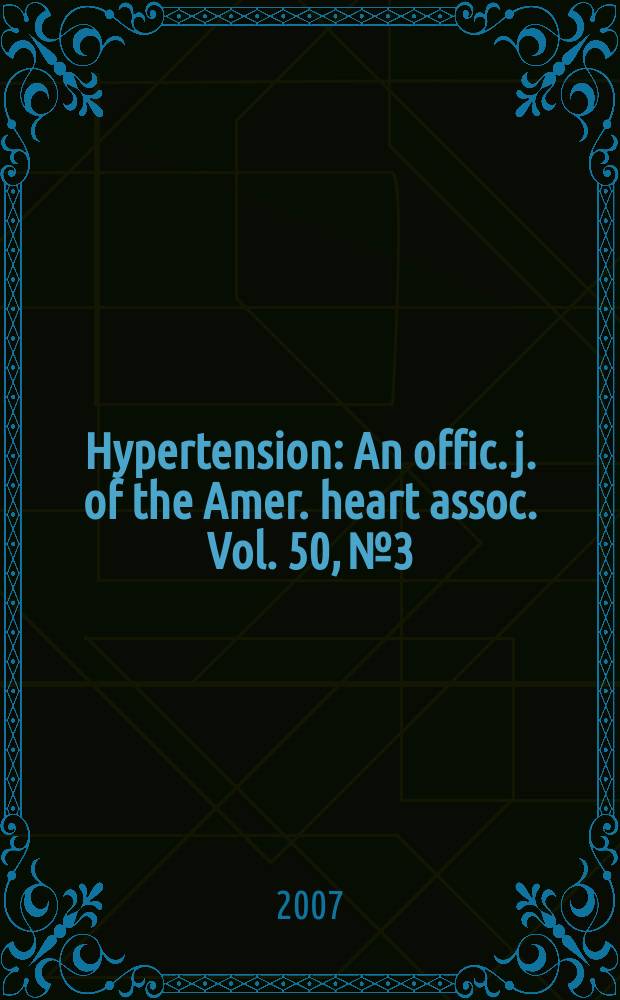 Hypertension: An offic. j. of the Amer. heart assoc. Vol. 50, №3

2007